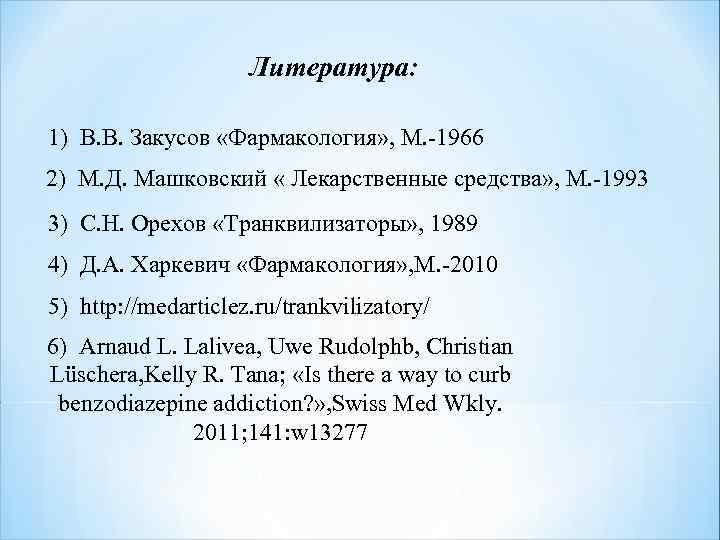 Литература:

1) В.В. Закусов «Фармакология», М.-1966

2) М.Д. Машковский « Лекарственные средства», М.-1993

3) С.Н. Орехов «Транквилизаторы», 1989

4) Д.А. Харкевич «Фармакология»,М.-2010

5) http://medarticlez.ru/trankvilizatory/

6) Arnaud L. Lalivea, Uwe Rudolphb, Christian Lüschera,Kelly R. Tana; «Is there a way to curb benzodiazepine addiction?»,Swiss Med Wkly. 2011;141:w13277